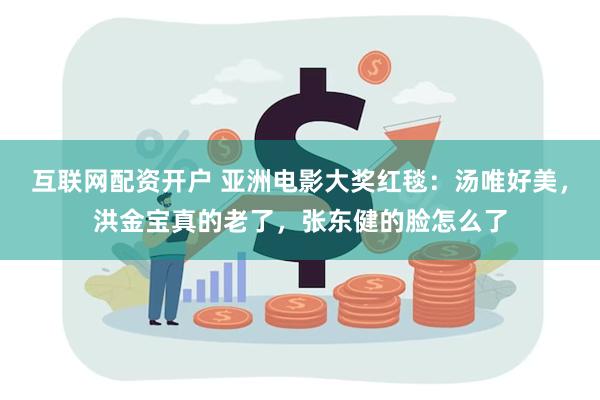 互联网配资开户 亚洲电影大奖红毯：汤唯好美，洪金宝真的老了，张东健的脸怎么了